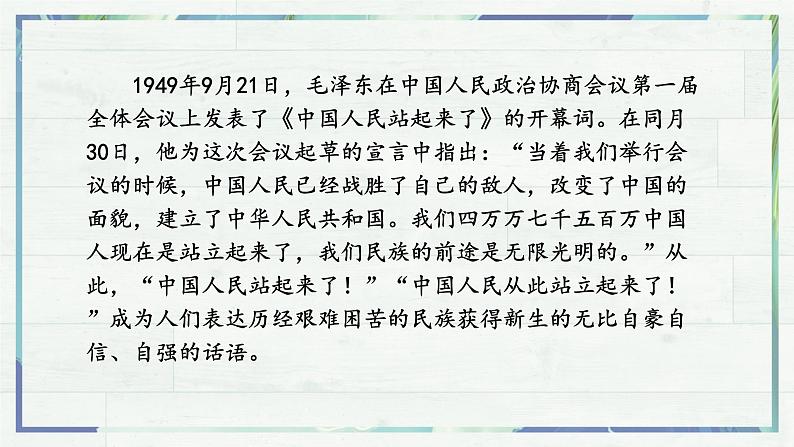 1949年9月21日，毛泽东在中国人民政治协商会议第一届全体会议上发表了《中国人民站起来了》的开幕词。在同月30日，他为这次会议起草的宣言中指出：“当着我们举行会议的时候，中国人民已经战胜了自己的敌人，改变了中国的面貌，建立了中华人民共和国。我们四万万七千五百万中国人现在是站立起来了，我们民族的前途是无限光明的。”从此，“中国人民站起来了！”“中国人民从此站立起来了！”成为人们表达历经艰难困苦的民族获得新生的无比自豪自信、自强的话语。